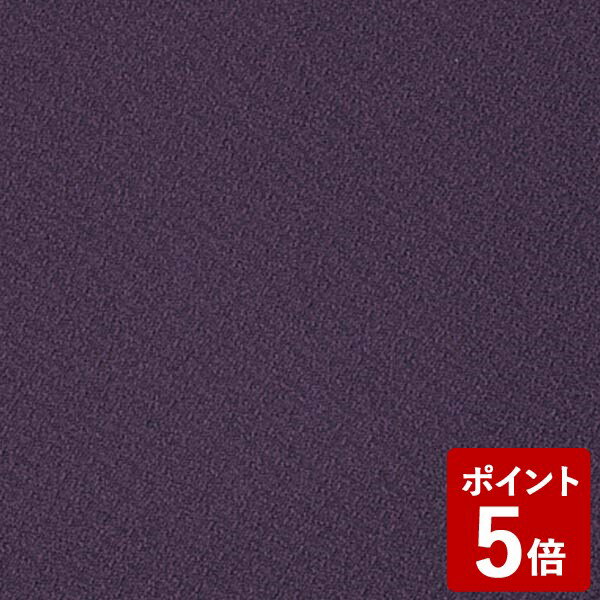 ポイント
5倍